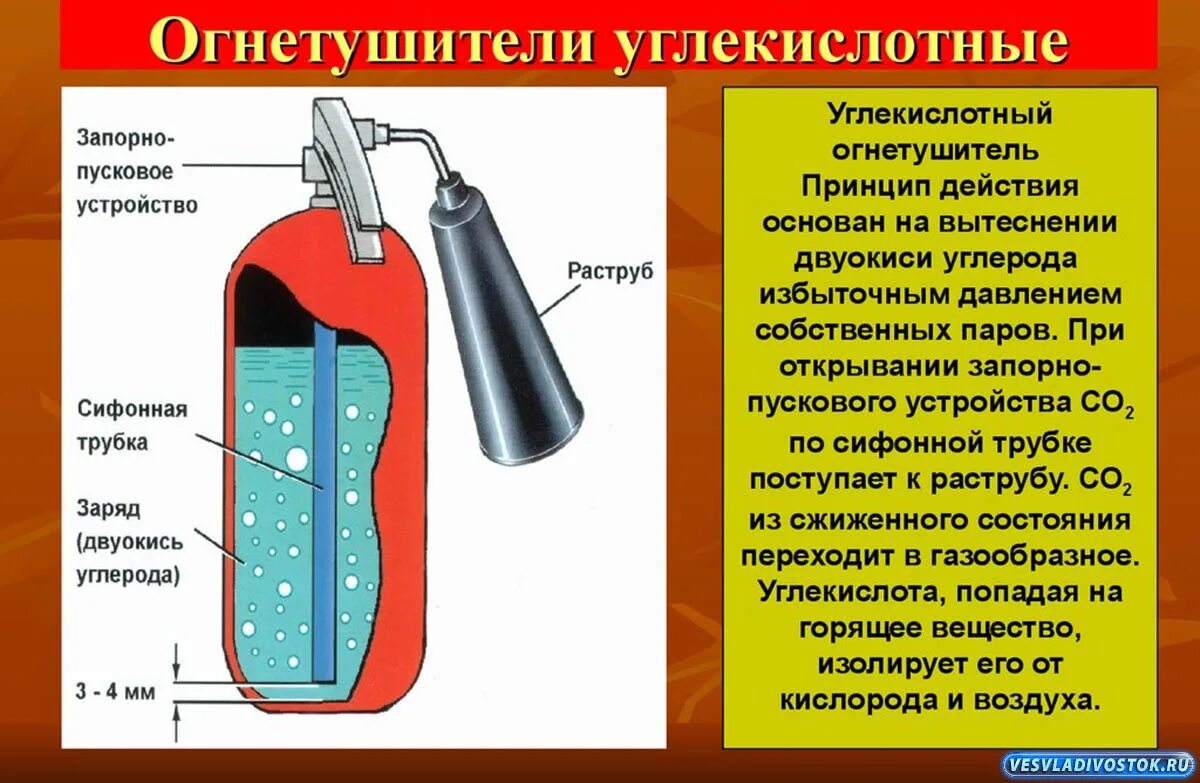 Огнетушители углекислотные

Запорно-пусковое устройство

Раструб

Сифонная трубка

Заряд (двуокись углерода)

3 - 4 мм

Углекислотный огнетушитель Принцип действия основан на вытеснении двуокиси углерода избыточным давлением собственных паров. При открывании запорно-пускового устройства $CO_2$ по сифонной трубке поступает к раструбу. $CO_2$ из сжиженного состояния переходит в газообразное. Углекислота, попадая на горящее вещество, изолирует его от кислорода и воздуха.

VESVLADIVOSTOK.RU